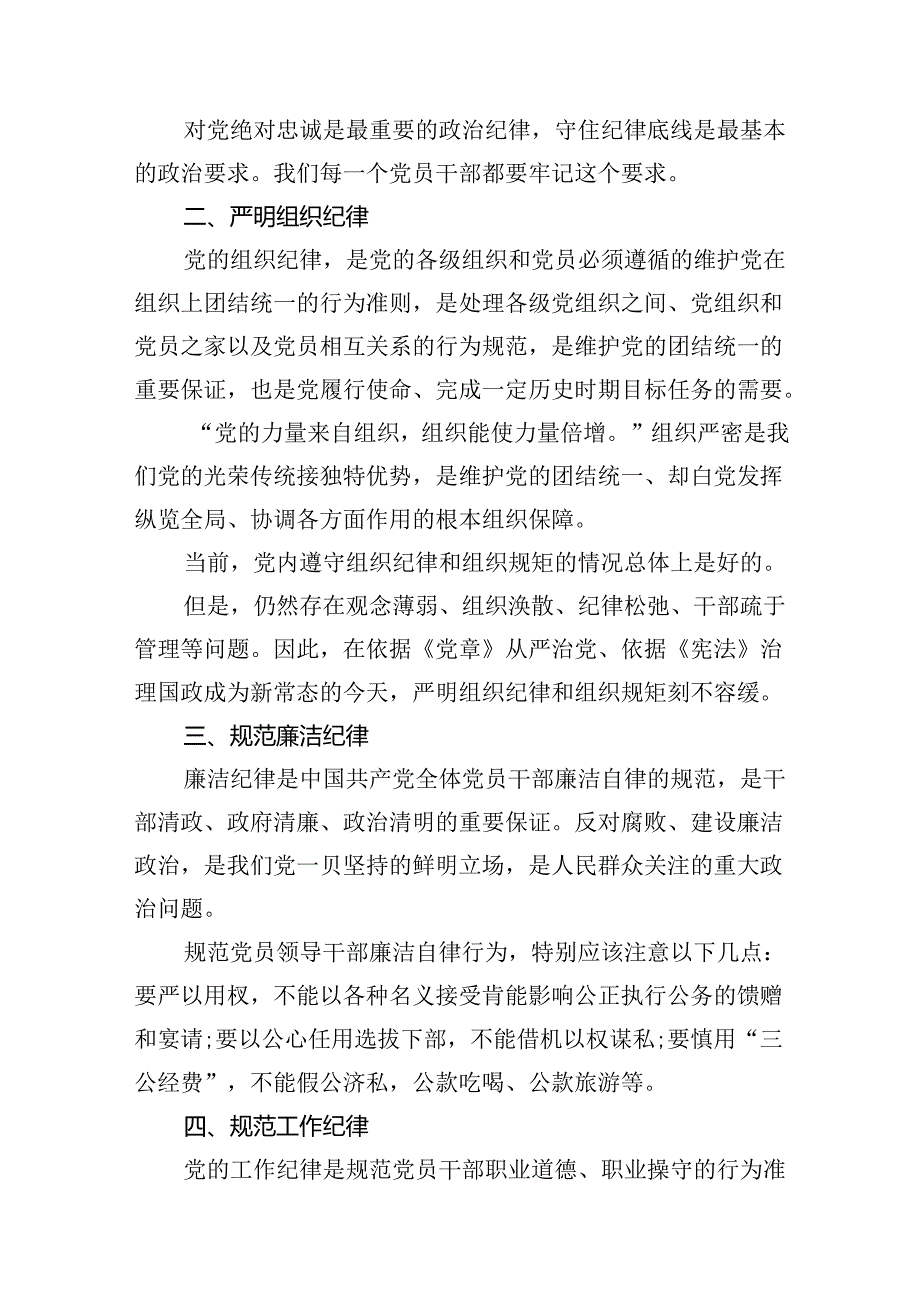 对党绝对忠诚是最重要的政治纪律，守住纪律底线是最基本的政治要求。我们每一个党员干部都要牢记这个要求。

二、严明组织纪律

党的组织纪律，是党的各级组织和党员必须遵循的维护党在组织上团结统一的行为准则，是处理各级党组织之间、党组织和党员之家以及党员相互关系的行为规范，是维护党的团结统一的重要保证，也是党履行使命、完成一定历史时期目标任务的需要。

“党的力量来自组织，组织能使力量倍增。”组织严密是我们党的光荣传统接独特优势，是维护党的团结统一、却白党发挥纵览全局、协调各方面作用的根本组织保障。

当前，党内遵守组织纪律和组织规矩的情况总体上是好的。

但是，仍然存在观念薄弱、组织涣散、纪律松弛、干部疏于管理等问题。因此，在依据《党章》从严治党、依据《宪法》治理国政成为新常态的今天，严明组织纪律和组织规矩刻不容缓。

三、规范廉洁纪律

廉洁纪律是中国共产党全体党员干部廉洁自律的规范，是干部清政、政府清廉、政治清明的重要保证。反对腐败、建设廉洁政治，是我们党一贝坚持的鲜明立场，是人民群众关注的重大政治问题。

规范党员领导干部廉洁自律行为，特别应该注意以下几点：要严以用权，不能以各种名义接受肯能影响公正执行公务的馈赠和宴请;要以公心任用选拔下部，不能借机以权谋私;要慎用“三公经费”，不能假公济私，公款吃喝、公款旅游等。

四、规范工作纪律

党的工作纪律是规范党员干部职业道德、职业操守的行为准